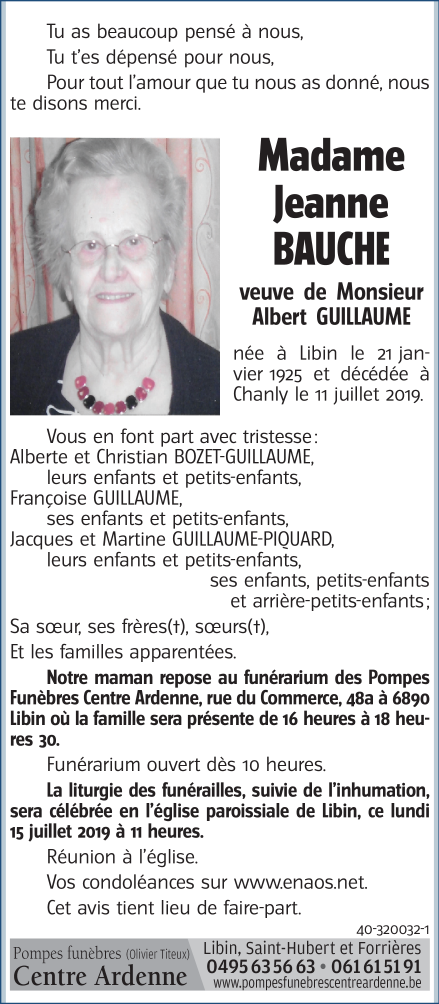 Tu as beaucoup pensé à nous,
Tu t'es dépensé pour nous,
Pour tout l'amour que tu nous as donné, nous te disons merci.

Madame
Jeanne
BAUCHE

veuve de Monsieur
Albert GUILLAUME

née à Libin le 21 janvier 1925 et décédée à Chanly le 11 juillet 2019.

Vous en font part avec tristesse :
Alberte et Christian BOZET-GUILLAUME,
leurs enfants et petits-enfants,
Françoise GUILLAUME,
ses enfants et petits-enfants,
Jacques et Martine GUILLAUME-PIQUARD,
leurs enfants et petits-enfants,
ses enfants, petits-enfants
et arrière-petits-enfants ;
Sa sœur, ses frères(†), sœurs(†),
Et les familles apparentées.

Notre maman repose au funérarium des Pompes Funèbres Centre Ardenne, rue du Commerce, 48a à 6890 Libin où la famille sera présente de 16 heures à 18 heures 30.

Funérarium ouvert dès 10 heures.

La liturgie des funérailles, suivie de l'inhumation, sera célébrée en l'église paroissiale de Libin, ce lundi 15 juillet 2019 à 11 heures.

Réunion à l'église.

Vos condoléances sur www.enaos.net.

Cet avis tient lieu de faire-part.

40-320032-1

Pompes funèbres (Olivier Titeux)
Centre Ardenne
Libin, Saint-Hubert et Forrières
0495 63 56 63 • 061 61 51 91
www.pompesfunebrescentreardenne.be